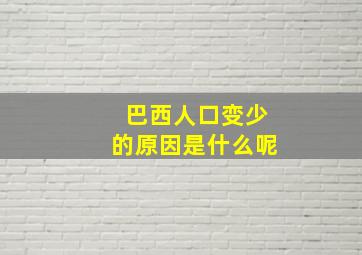 巴西人口变少
的原因是什么呢